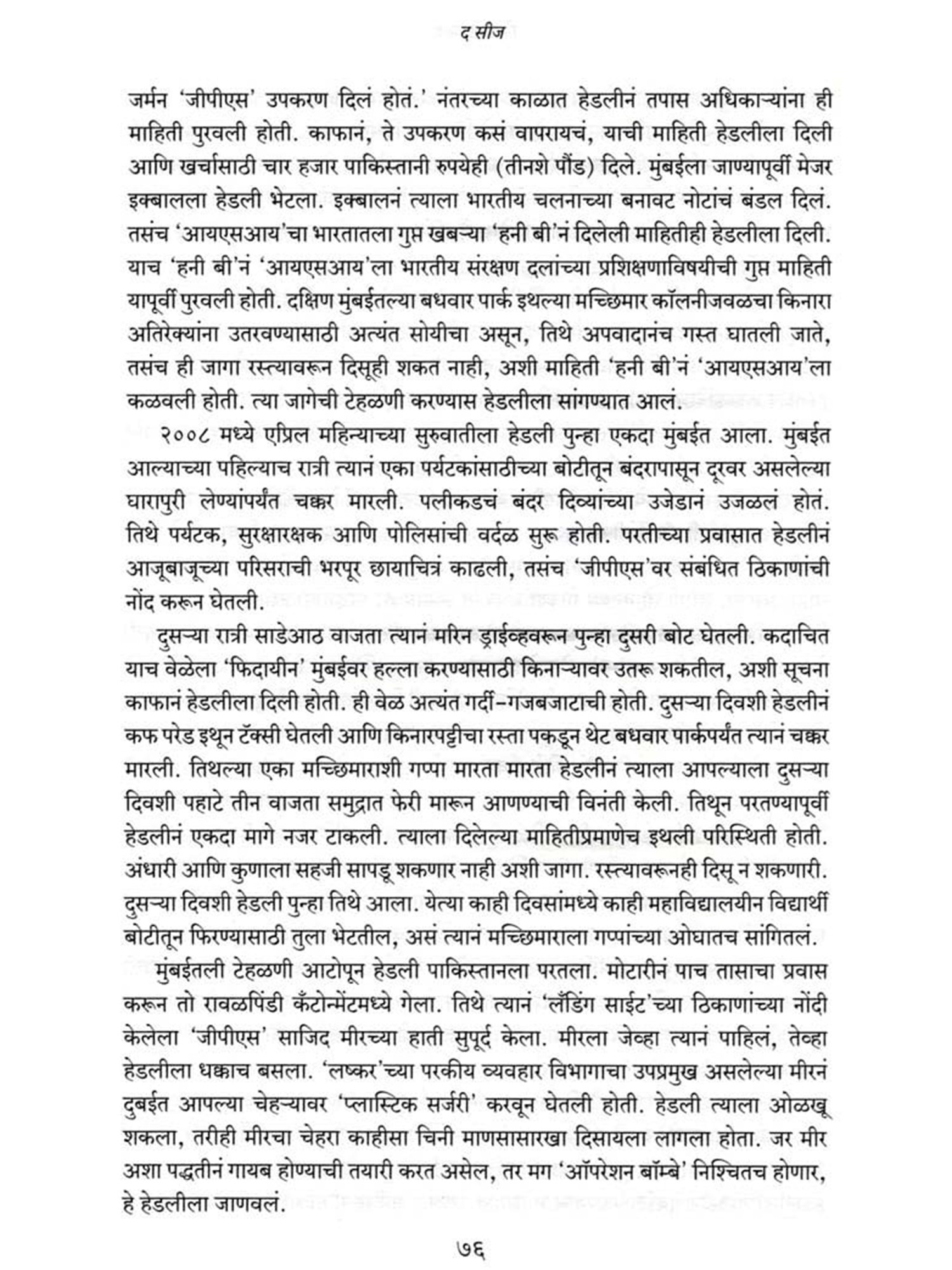 द सीज

जर्मन 'जीपीएस' उपकरण दिलं होतं.' नंतरच्या काळात हेडलीनं तपास अधिकाऱ्यांना ही माहिती पुरवली होती. काफानं, ते उपकरण कसं वापरायचं, याची माहिती हेडलीला दिली आणि खर्चासाठी चार हजार पाकिस्तानी रुपयेही (तीनशे पौंड) दिले. मुंबईला जाण्यापूर्वी मेजर इक्बालला हेडली भेटला. इक्बालनं त्याला भारतीय चलनाच्या बनावट नोटांचं बंडल दिलं. तसंच 'आयएसआय'चा भारतातला गुप्त खबऱ्या 'हनी बी'नं दिलेली माहितीही हेडलीला दिली. याच 'हनी बी'नं 'आयएसआय'ला भारतीय संरक्षण दलांच्या प्रशिक्षणाविषयीची गुप्त माहिती यापूर्वी पुरवली होती. दक्षिण मुंबईतल्या बधवार पार्क इथल्या मच्छिमार कॉलनीजवळचा किनारा अतिरेक्यांना उतरवण्यासाठी अत्यंत सोयीचा असून, तिथे अपवादानंच गस्त घातली जाते, तसंच ही जागा रस्त्यावरून दिसूही शकत नाही, अशी माहिती 'हनी बी'नं 'आयएसआय'ला कळवली होती. त्या जागेची टेहळणी करण्यास हेडलीला सांगण्यात आलं.

२००८ मध्ये एप्रिल महिन्याच्या सुरुवातीला हेडली पुन्हा एकदा मुंबईत आला. मुंबईत आल्याच्या पहिल्याच रात्री त्यानं एका पर्यटकांसाठीच्या बोटीतून बंदरापासून दूरवर असलेल्या घारापुरी लेण्यांपर्यंत चक्कर मारली. पलीकडचं बंदर दिव्यांच्या उजेडानं उजळलं होतं. तिथे पर्यटक, सुरक्षारक्षक आणि पोलिसांची वर्दळ सुरू होती. परतीच्या प्रवासात हेडलीनं आजूबाजूच्या परिसराची भरपूर छायाचित्रं काढली, तसंच 'जीपीएस'वर संबंधित ठिकाणांची नोंद करून घेतली.

दुसऱ्या रात्री साडेआठ वाजता त्यानं मरिन ड्राईव्हवरून पुन्हा दुसरी बोट घेतली. कदाचित याच वेळेला 'फिदायीन' मुंबईवर हल्ला करण्यासाठी किनाऱ्यावर उतरू शकतील, अशी सूचना काफानं हेडलीला दिली होती. ही वेळ अत्यंत गर्दी-गजबजाटाची होती. दुसऱ्या दिवशी हेडलीनं कफ परेड इथून टॅक्सी घेतली आणि किनारपट्टीचा रस्ता पकडून थेट बधवार पार्कपर्यंत त्यानं चक्कर मारली. तिथल्या एका मच्छिमाराशी गप्पा मारता मारता हेडलीनं त्याला आपल्याला दुसऱ्या दिवशी पहाटे तीन वाजता समुद्रात फेरी मारून आणण्याची विनंती केली. तिथून परतण्यापूर्वी हेडलीनं एकदा मागे नजर टाकली. त्याला दिलेल्या माहितीप्रमाणेच इथली परिस्थिती होती. अंधारी आणि कुणाला सहजी सापडू शकणार नाही अशी जागा. रस्त्यावरूनही दिसू न शकणारी. दुसऱ्या दिवशी हेडली पुन्हा तिथे आला. येत्या काही दिवसांमध्ये काही महाविद्यालयीन विद्यार्थी बोटीतून फिरण्यासाठी तुला भेटतील, असं त्यानं मच्छिमाराला गप्पांच्या ओघातच सांगितलं.

मुंबईतली टेहळणी आटोपून हेडली पाकिस्तानला परतला. मोटारीनं पाच तासाचा प्रवास करून तो रावळपिंडी कँटोन्मेंटमध्ये गेला. तिथे त्यानं 'लँडिंग साईट'च्या ठिकाणांच्या नोंदी केलेला 'जीपीएस' साजिद मीरच्या हाती सुपूर्द केला. मीरला जेव्हा त्यानं पाहिलं, तेव्हा हेडलीला धक्काच बसला. 'लष्कर'च्या परकीय व्यवहार विभागाचा उपप्रमुख असलेल्या मीरनं दुबईत आपल्या चेहऱ्यावर 'प्लास्टिक सर्जरी' करवून घेतली होती. हेडली त्याला ओळखू शकला, तरीही मीरचा चेहरा काहीसा चिनी माणसासारखा दिसायला लागला होता. जर मीर अशा पद्धतीनं गायब होण्याची तयारी करत असेल, तर मग 'ऑपरेशन बॉम्बे' निश्चितच होणार, हे हेडलीला जाणवलं.

७६